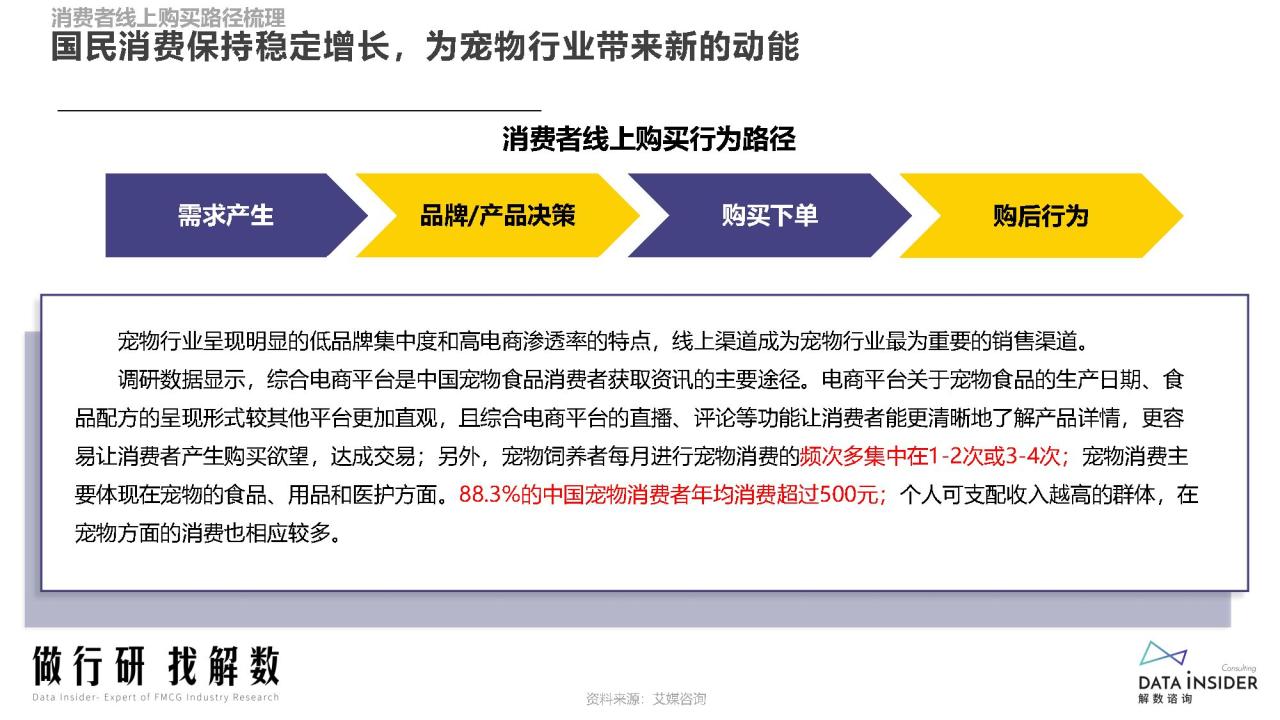 消费者线上购买路径梳理
国民消费保持稳定增长，为宠物行业带来新的动能

消费者线上购买行为路径

需求产生
品牌/产品决策
购买下单
购后行为

宠物行业呈现明显的低品牌集中度和高电商渗透率的特点，线上渠道成为宠物行业最为重要的销售渠道。

调研数据显示，综合电商平台是中国宠物食品消费者获取资讯的主要途径。电商平台关于宠物食品的生产日期、食品配方的呈现形式较其他平台更加直观，且综合电商平台的直播、评论等功能让消费者能更清晰地了解产品详情，更容易让消费者产生购买欲望，达成交易；另外，宠物饲养者每月进行宠物消费的频次多集中在1-2次或3-4次；宠物消费主要体现在宠物的食品、用品和医护方面。88.3%的中国宠物消费者年均消费超过500元；个人可支配收入越高的群体，在宠物方面的消费也相应较多。

做行研 找解数
Data Insider- Expert of FMCG Industry Research

资料来源：艾媒咨询

Consulting
DATA INSIDER
解数咨询